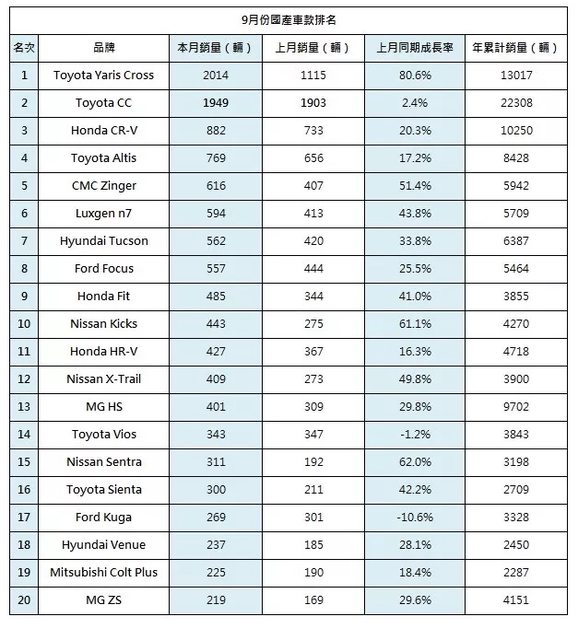 9月份國產車款排名

| 名次 | 品牌 | 本月銷量（輛） | 上月銷量（輛） | 上月同期成長率 | 年累計銷量（輛） |
|---|---|---|---|---|---|
| 1 | Toyota Yaris Cross | 2014 | 1115 | 80.6% | 13017 |
| 2 | Toyota CC | 1949 | 1903 | 2.4% | 22308 |
| 3 | Honda CR-V | 882 | 733 | 20.3% | 10250 |
| 4 | Toyota Altis | 769 | 656 | 17.2% | 8428 |
| 5 | CMC Zinger | 616 | 407 | 51.4% | 5942 |
| 6 | Luxgen n7 | 594 | 413 | 43.8% | 5709 |
| 7 | Hyundai Tucson | 562 | 420 | 33.8% | 6387 |
| 8 | Ford Focus | 557 | 444 | 25.5% | 5464 |
| 9 | Honda Fit | 485 | 344 | 41.0% | 3855 |
| 10 | Nissan Kicks | 443 | 275 | 61.1% | 4270 |
| 11 | Honda HR-V | 427 | 367 | 16.3% | 4718 |
| 12 | Nissan X-Trail | 409 | 273 | 49.8% | 3900 |
| 13 | MG HS | 401 | 309 | 29.8% | 9702 |
| 14 | Toyota Vios | 343 | 347 | -1.2% | 3843 |
| 15 | Nissan Sentra | 311 | 192 | 62.0% | 3198 |
| 16 | Toyota Sienta | 300 | 211 | 42.2% | 2709 |
| 17 | Ford Kuga | 269 | 301 | -10.6% | 3328 |
| 18 | Hyundai Venue | 237 | 185 | 28.1% | 2450 |
| 19 | Mitsubishi Colt Plus | 225 | 190 | 18.4% | 2287 |
| 20 | MG ZS | 219 | 169 | 29.6% | 4151 |